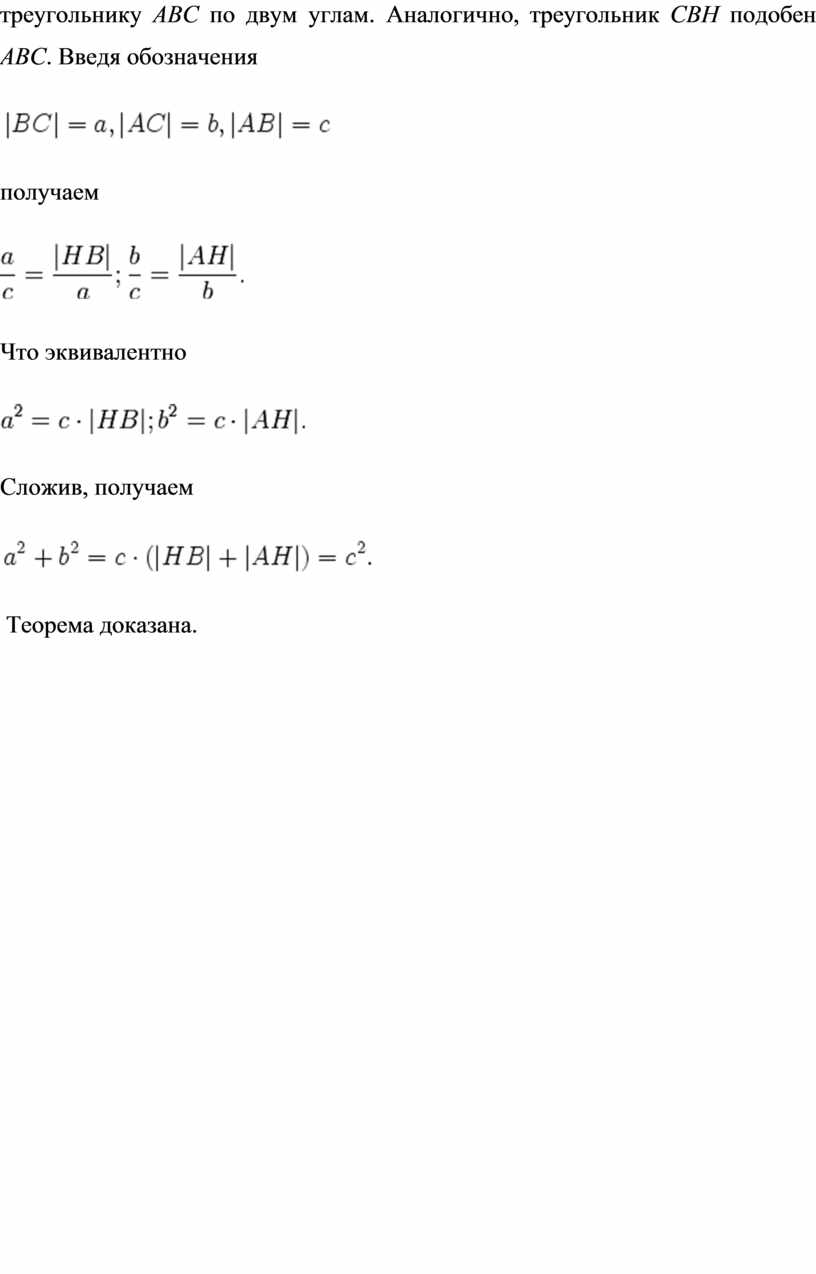 треугольнику $ABC$ по двум углам. Аналогично, треугольник $CBH$ подобен $ABC$. Введя обозначения

$|BC| = a, |AC| = b, |AB| = c$

получаем

$\frac{a}{c} = \frac{|HB|}{a}; \frac{b}{c} = \frac{|AH|}{b}.$

Что эквивалентно

$a^2 = c \cdot |HB|; b^2 = c \cdot |AH|.$

Сложив, получаем

$a^2 + b^2 = c \cdot (|HB| + |AH|) = c^2.$

Теорема доказана.